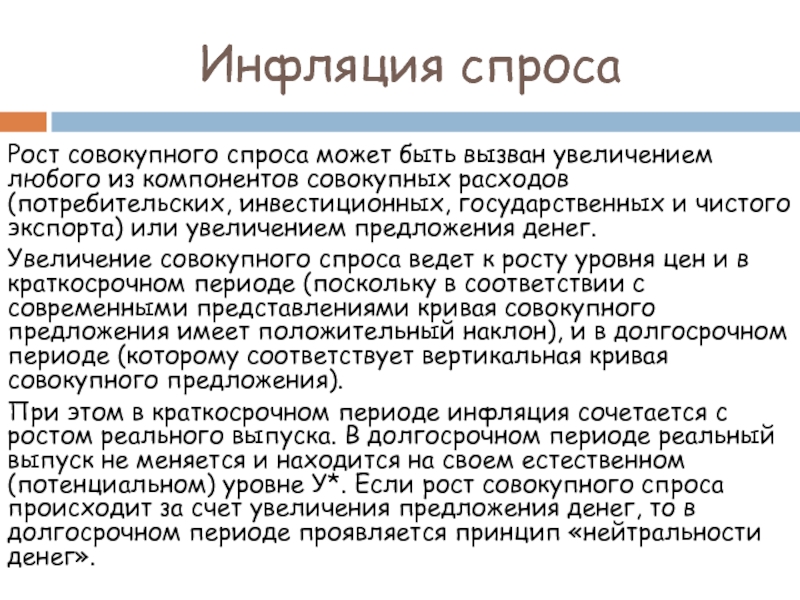 Инфляция спроса

Рост совокупного спроса может быть вызван увеличением любого из компонентов совокупных расходов (потребительских, инвестиционных, государственных и чистого экспорта) или увеличением предложения денег.

Увеличение совокупного спроса ведет к росту уровня цен и в краткосрочном периоде (поскольку в соответствии с современными представлениями кривая совокупного предложения имеет положительный наклон), и в долгосрочном периоде (которому соответствует вертикальная кривая совокупного предложения).

При этом в краткосрочном периоде инфляция сочетается с ростом реального выпуска. В долгосрочном периоде реальный выпуск не меняется и находится на своем естественном (потенциальном) уровне У*. Если рост совокупного спроса происходит за счет увеличения предложения денег, то в долгосрочном периоде проявляется принцип «нейтральности денег».